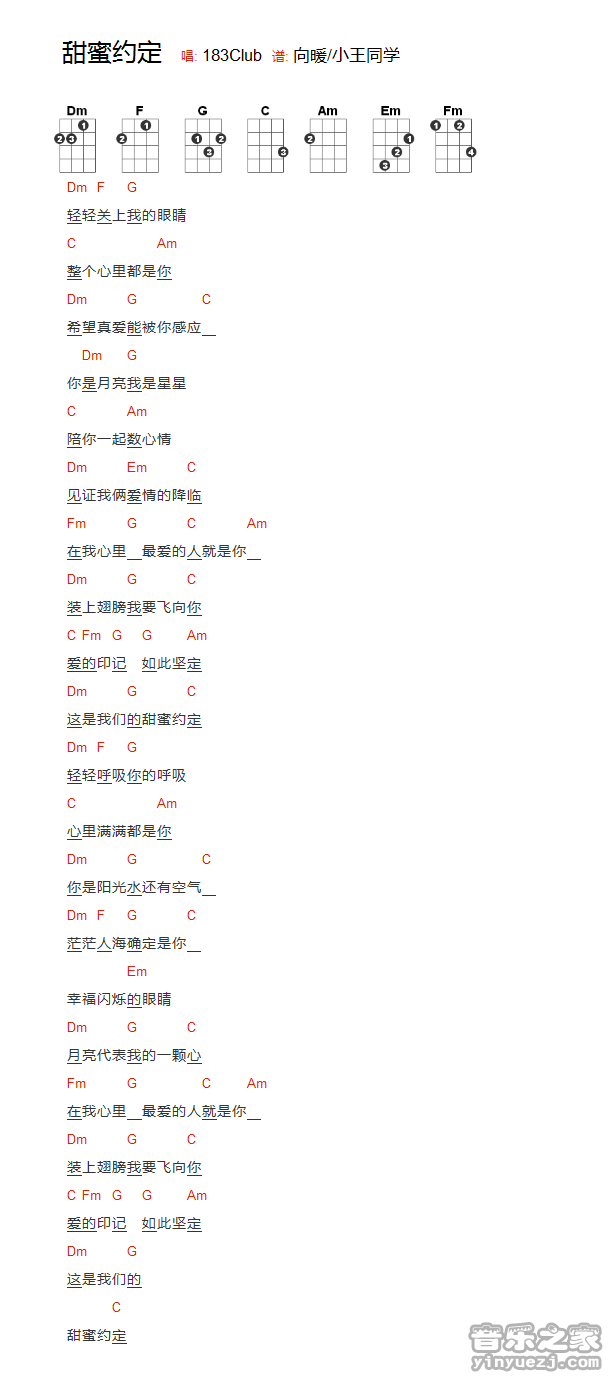 甜蜜约定 唱: 183Club 谱: 向暖/小王同学

Dm F G C Am Em Fm

Dm F G
轻轻关上我的眼睛
C Am
整个心里都是你
Dm G C
希望真爱能被你感应__
Dm G
你是月亮我是星星
C Am
陪你一起数心情
Dm Em C
见证我俩爱情的降临
Fm G C Am
在我心里__最爱的人就是你__
Dm G C
装上翅膀我要飞向你
C Fm G G Am
爱的印记 如此坚定
Dm G C
这是我们的甜蜜约定
Dm F G
轻轻呼吸你的呼吸
C Am
心里满满都是你
Dm G C
你是阳光水还有空气__
Dm F G C
茫茫人海确定是你__
Em
幸福闪烁的眼睛
Dm G C
月亮代表我的一颗心
Fm G C Am
在我心里__最爱的人就是你__
Dm G C
装上翅膀我要飞向你
C Fm G G Am
爱的印记 如此坚定
Dm G
这是我们的
C
甜蜜约定

音乐之家 yinyuezj.com